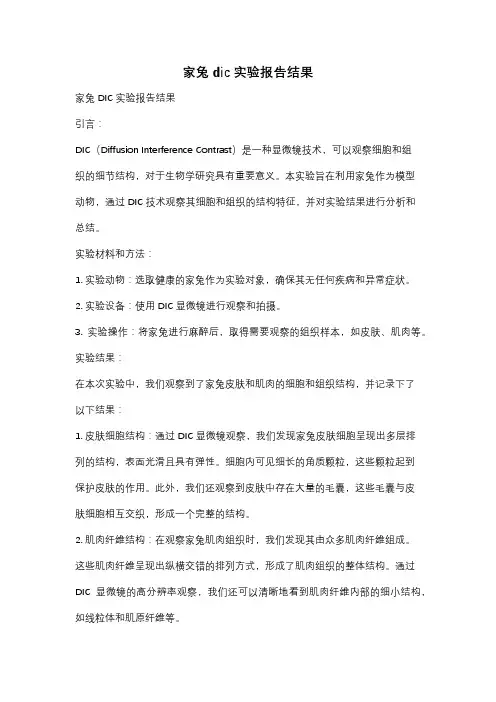 家兔 dic 实验报告结果

家兔 DIC 实验报告结果

引言：

DIC（Diffusion Interference Contrast）是一种显微镜技术，可以观察细胞和组织的细节结构，对于生物学研究具有重要意义。本实验旨在利用家兔作为模型动物，通过 DIC 技术观察其细胞和组织的结构特征，并对实验结果进行分析和总结。

实验材料和方法：

1. 实验动物：选取健康的家兔作为实验对象，确保其无任何疾病和异常症状。

2. 实验设备：使用 DIC 显微镜进行观察和拍摄。

3. 实验操作：将家兔进行麻醉后，取得需要观察的组织样本，如皮肤、肌肉等。

实验结果：

在本次实验中，我们观察到了家兔皮肤和肌肉的细胞和组织结构，并记录下了以下结果：

1. 皮肤细胞结构：通过 DIC 显微镜观察，我们发现家兔皮肤细胞呈现出多层排列的结构，表面光滑且具有弹性。细胞内可见细长的角质颗粒，这些颗粒起到保护皮肤的作用。此外，我们还观察到皮肤中存在大量的毛囊，这些毛囊与皮肤细胞相互交织，形成一个完整的结构。

2. 肌肉纤维结构：在观察家兔肌肉组织时，我们发现其由众多肌肉纤维组成。这些肌肉纤维呈现出纵横交错的排列方式，形成了肌肉组织的整体结构。通过 DIC 显微镜的高分辨率观察，我们还可以清晰地看到肌肉纤维内部的细小结构，如线粒体和肌原纤维等。